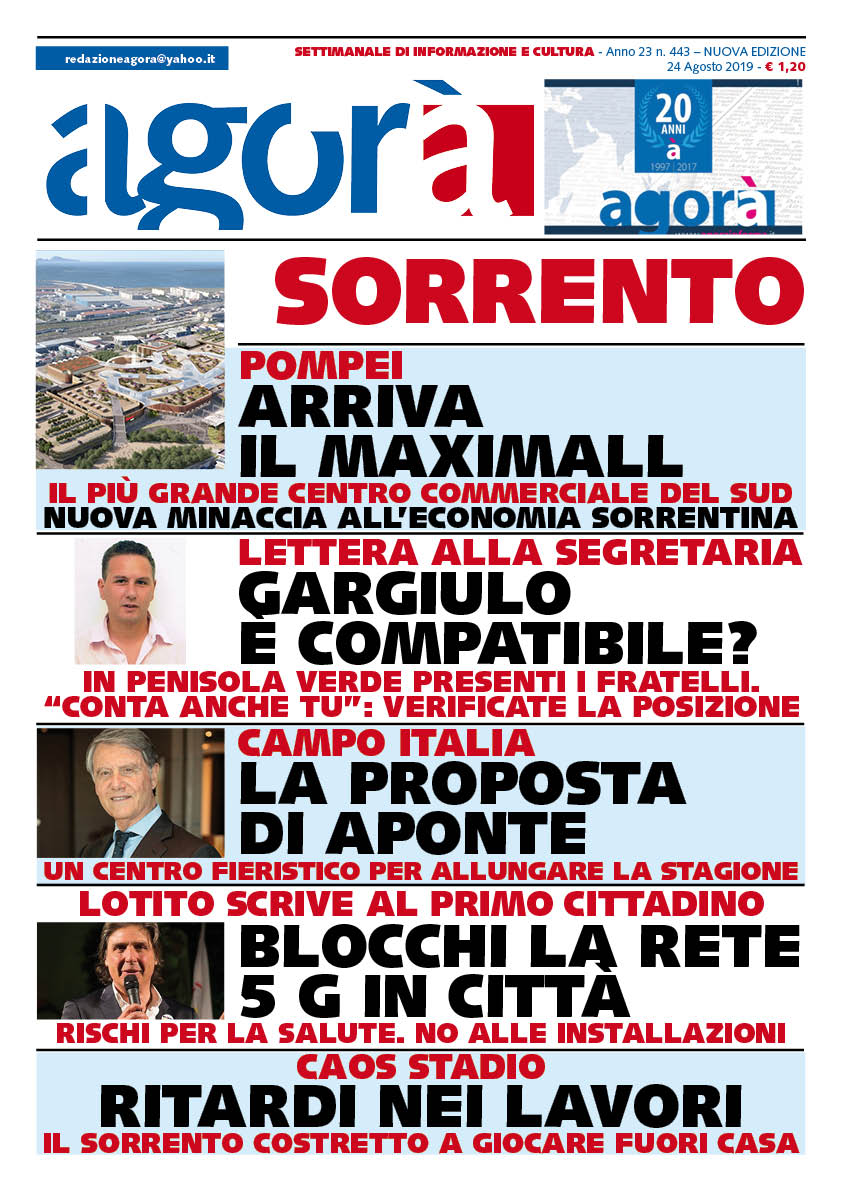 redazioneagora@yahoo.it

SETTIMANALE DI INFORMAZIONE E CULTURA - Anno 23 n. 443 – NUOVA EDIZIONE
24 Agosto 2019 - € 1,20

agorà

20 ANNI a 1997 | 2017 agorà

SORRENTO

POMPEI
ARRIVA IL MAXIMALL
IL PIÙ GRANDE CENTRO COMMERCIALE DEL SUD
NUOVA MINACCIA ALL'ECONOMIA SORRENTINA

LETTERA ALLA SEGRETARIA
GARGIULO È COMPATIBILE?
IN PENISOLA VERDE PRESENTI I FRATELLI. "CONTA ANCHE TU": VERIFICATE LA POSIZIONE

CAMPO ITALIA
LA PROPOSTA DI APONTE
UN CENTRO FIERISTICO PER ALLUNGARE LA STAGIONE

LOTITO SCRIVE AL PRIMO CITTADINO
BLOCCHI LA RETE 5 G IN CITTÀ
RISCHI PER LA SALUTE. NO ALLE INSTALLAZIONI

CAOS STADIO
RITARDI NEI LAVORI
IL SORRENTO COSTRETTO A GIOCARE FUORI CASA